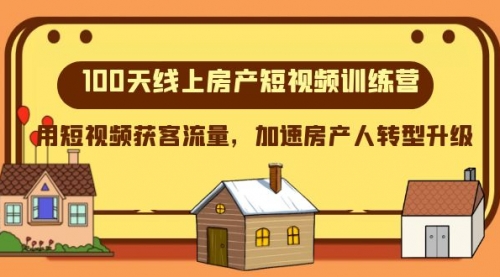 100天线上房产短视频训练营

用短视频获客流量，加速房产人转型升级